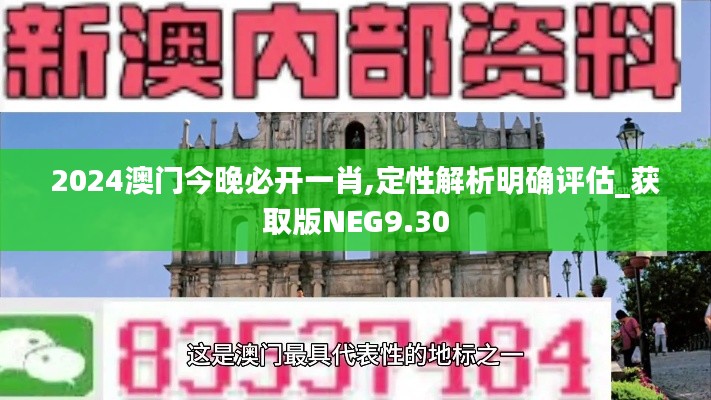 新澳内部资料

2024澳门今晚必开一肖,定性解析明确评估_获取版NEG9.30

83537484

这是澳门最具代表性的地标之一